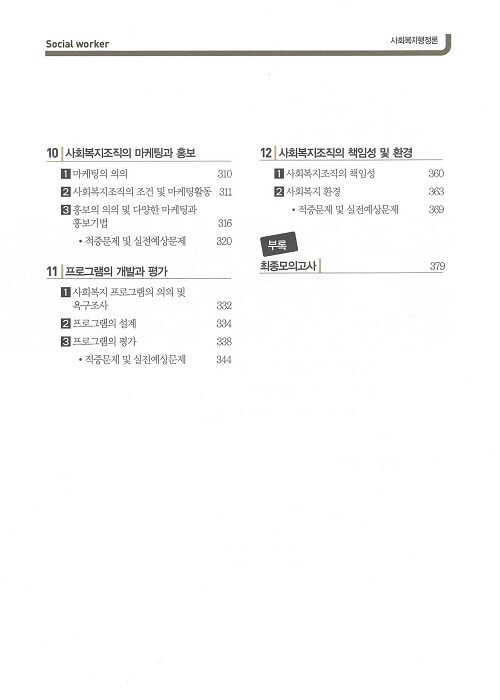 Social worker

사회복지행정론

10 사회복지조직의 마케팅과 홍보

1 마케팅의 의의 310

2 사회복지조직의 조건 및 마케팅활동 311

3 홍보의 의의 및 다양한 마케팅과 홍보기법 316

• 적중문제 및 실전예상문제 320

11 프로그램의 개발과 평가

1 사회복지 프로그램의 의의 및 욕구조사 332

2 프로그램의 설계 334

3 프로그램의 평가 338

• 적중문제 및 실전예상문제 344

12 사회복지조직의 책임성 및 환경

1 사회복지조직의 책임성 360

2 사회복지 환경 363

• 적중문제 및 실전예상문제 369

부록

최종모의고사 379